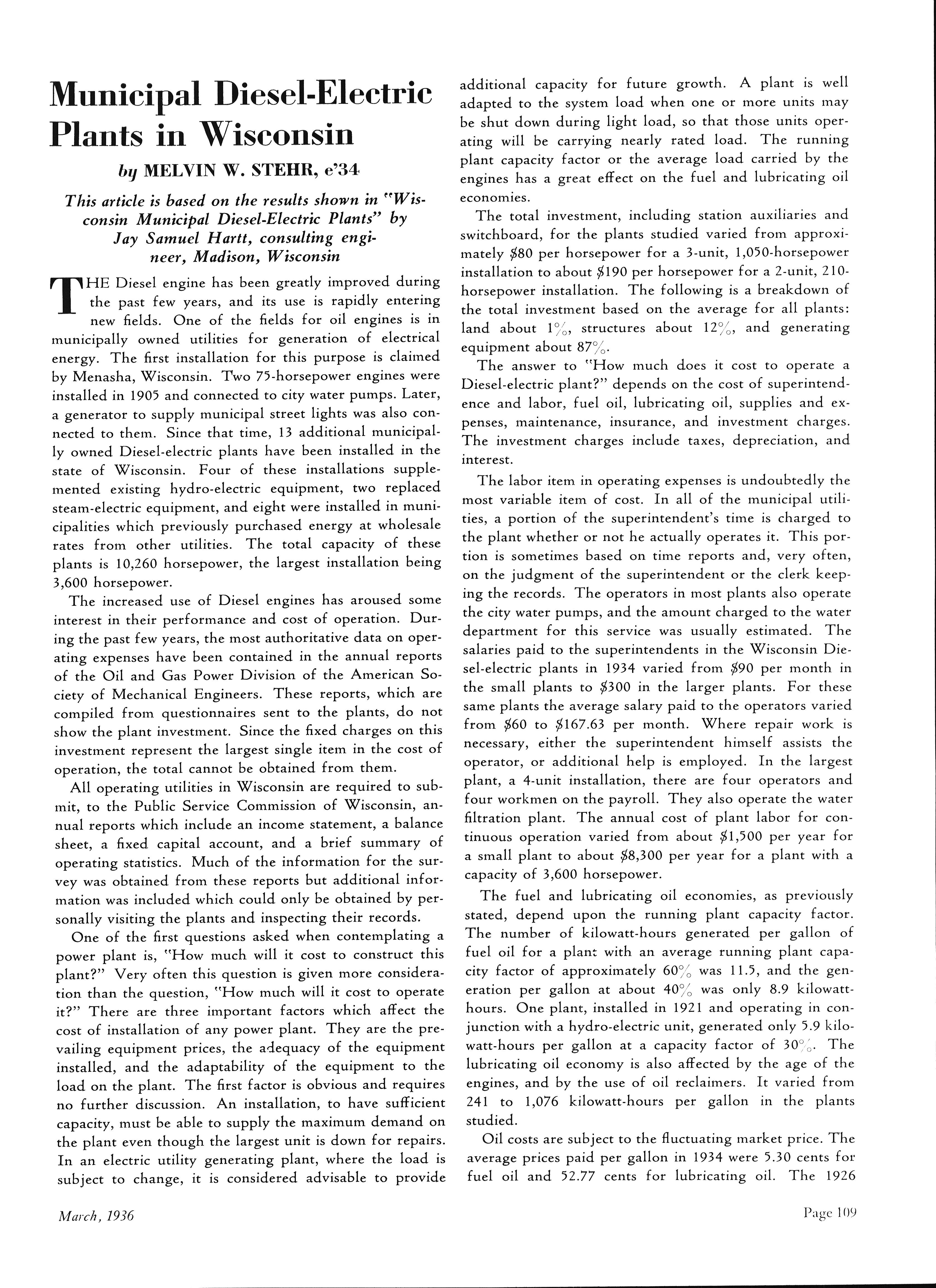 Municipal Diesel-Electric Plants in Wisconsin

by MELVIN W. STEHR, e'34

This article is based on the results shown in "Wisconsin Municipal Diesel-Electric Plants" by Jay Samuel Hartt, consulting engineer, Madison, Wisconsin

THE Diesel engine has been greatly improved during the past few years, and its use is rapidly entering new fields. One of the fields for oil engines is in municipally owned utilities for generation of electrical energy. The first installation for this purpose is claimed by Menasha, Wisconsin. Two 75-horsepower engines were installed in 1905 and connected to city water pumps. Later, a generator to supply municipal street lights was also connected to them. Since that time, 13 additional municipally owned Diesel-electric plants have been installed in the state of Wisconsin. Four of these installations supplemented existing hydro-electric equipment, two replaced steam-electric equipment, and eight were installed in municipalities which previously purchased energy at wholesale rates from other utilities. The total capacity of these plants is 10,260 horsepower, the largest installation being 3,600 horsepower.

The increased use of Diesel engines has aroused some interest in their performance and cost of operation. During the past few years, the most authoritative data on operating expenses have been contained in the annual reports of the Oil and Gas Power Division of the American Society of Mechanical Engineers. These reports, which are compiled from questionnaires sent to the plants, do not show the plant investment. Since the fixed charges on this investment represent the largest single item in the cost of operation, the total cannot be obtained from them.

All operating utilities in Wisconsin are required to submit, to the Public Service Commission of Wisconsin, annual reports which include an income statement, a balance sheet, a fixed capital account, and a brief summary of operating statistics. Much of the information for the survey was obtained from these reports but additional information was included which could only be obtained by personally visiting the plants and inspecting their records.

One of the first questions asked when contemplating a power plant is, "How much will it cost to construct this plant?" Very often this question is given more consideration than the question, "How much will it cost to operate it?" There are three important factors which affect the cost of installation of any power plant. They are the prevailing equipment prices, the adequacy of the equipment installed, and the adaptability of the equipment to the load on the plant. The first factor is obvious and requires no further discussion. An installation, to have sufficient capacity, must be able to supply the maximum demand on the plant even though the largest unit is down for repairs. In an electric utility generating plant, where the load is subject to change, it is considered advisable to provide additional capacity for future growth. A plant is well adapted to the system load when one or more units may be shut down during light load, so that those units operating will be carrying nearly rated load. The running plant capacity factor or the average load carried by the engines has a great effect on the fuel and lubricating oil economies.

The total investment, including station auxiliaries and switchboard, for the plants studied varied from approximately $80 per horsepower for a 3-unit, 1,050-horsepower installation to about $190 per horsepower for a 2-unit, 210-horsepower installation. The following is a breakdown of the total investment based on the average for all plants: land about 1%, structures about 12%, and generating equipment about 87%.

The answer to "How much does it cost to operate a Diesel-electric plant?" depends on the cost of superintendence and labor, fuel oil, lubricating oil, supplies and expenses, maintenance, insurance, and investment charges. The investment charges include taxes, depreciation, and interest.

The labor item in operating expenses is undoubtedly the most variable item of cost. In all of the municipal utilities, a portion of the superintendent's time is charged to the plant whether or not he actually operates it. This portion is sometimes based on time reports and, very often, on the judgment of the superintendent or the clerk keeping the records. The operators in most plants also operate the city water pumps, and the amount charged to the water department for this service was usually estimated. The salaries paid to the superintendents in the Wisconsin Diesel-electric plants in 1934 varied from $90 per month in the small plants to $300 in the larger plants. For these same plants the average salary paid to the operators varied from $60 to $167.63 per month. Where repair work is necessary, either the superintendent himself assists the operator, or additional help is employed. In the largest plant, a 4-unit installation, there are four operators and four workmen on the payroll. They also operate the water filtration plant. The annual cost of plant labor for continuous operation varied from about $1,500 per year for a small plant to about $8,300 per year for a plant with a capacity of 3,600 horsepower.

The fuel and lubricating oil economies, as previously stated, depend upon the running plant capacity factor. The number of kilowatt-hours generated per gallon of fuel oil for a plant with an average running plant capacity factor of approximately 60% was 11.5, and the generation per gallon at about 40% was only 8.9 kilowatt-hours. One plant, installed in 1921 and operating in conjunction with a hydro-electric unit, generated only 5.9 kilowatt-hours per gallon at a capacity factor of 30%. The lubricating oil economy is also affected by the age of the engines, and by the use of oil reclaimers. It varied from 241 to 1,076 kilowatt-hours per gallon in the plants studied.

Oil costs are subject to the fluctuating market price. The average prices paid per gallon in 1934 were 5.30 cents for fuel oil and 52.77 cents for lubricating oil. The 1926

March, 1936

Page 109